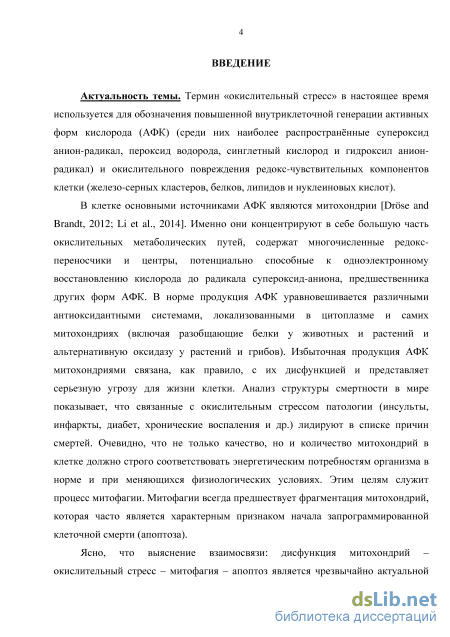 4

ВВЕДЕНИЕ

Актуальность темы. Термин «окислительный стресс» в настоящее время используется для обозначения повышенной внутриклеточной генерации активных форм кислорода (АФК) (среди них наиболее распространённые супероксид анион-радикал, пероксид водорода, синглетный кислород и гидроксил анион-радикал) и окислительного повреждения редокс-чувствительных компонентов клетки (железо-серных кластеров, белков, липидов и нуклеиновых кислот).

В клетке основными источниками АФК являются митохондрии [Dröse and Brandt, 2012; Li et al., 2014]. Именно они концентрируют в себе большую часть окислительных метаболических путей, содержат многочисленные редокс-переносчики и центры, потенциально способные к одноэлектронному восстановлению кислорода до радикала супероксид-аниона, предшественника других форм АФК. В норме продукция АФК уравновешивается различными антиоксидантными системами, локализованными в цитоплазме и самих митохондриях (включая разобщающие белки у животных и растений и альтернативную оксидазу у растений и грибов). Избыточная продукция АФК митохондриями связана, как правило, с их дисфункцией и представляет серьезную угрозу для жизни клетки. Анализ структуры смертности в мире показывает, что связанные с окислительным стрессом патологии (инсульты, инфаркты, диабет, хронические воспаления и др.) лидируют в списке причин смертей. Очевидно, что не только качество, но и количество митохондрий в клетке должно строго соответствовать энергетическим потребностям организма в норме и при меняющихся физиологических условиях. Этим целям служит процесс митофагии. Митофагии всегда предшествует фрагментация митохондрий, которая часто является характерным признаком начала запрограммированной клеточной смерти (апоптоза).

Ясно, что выяснение взаимосвязи: дисфункция митохондрий – окислительный стресс – митофагия – апоптоз является чрезвычайно актуальной

dsLib.net
библиотека диссертаций